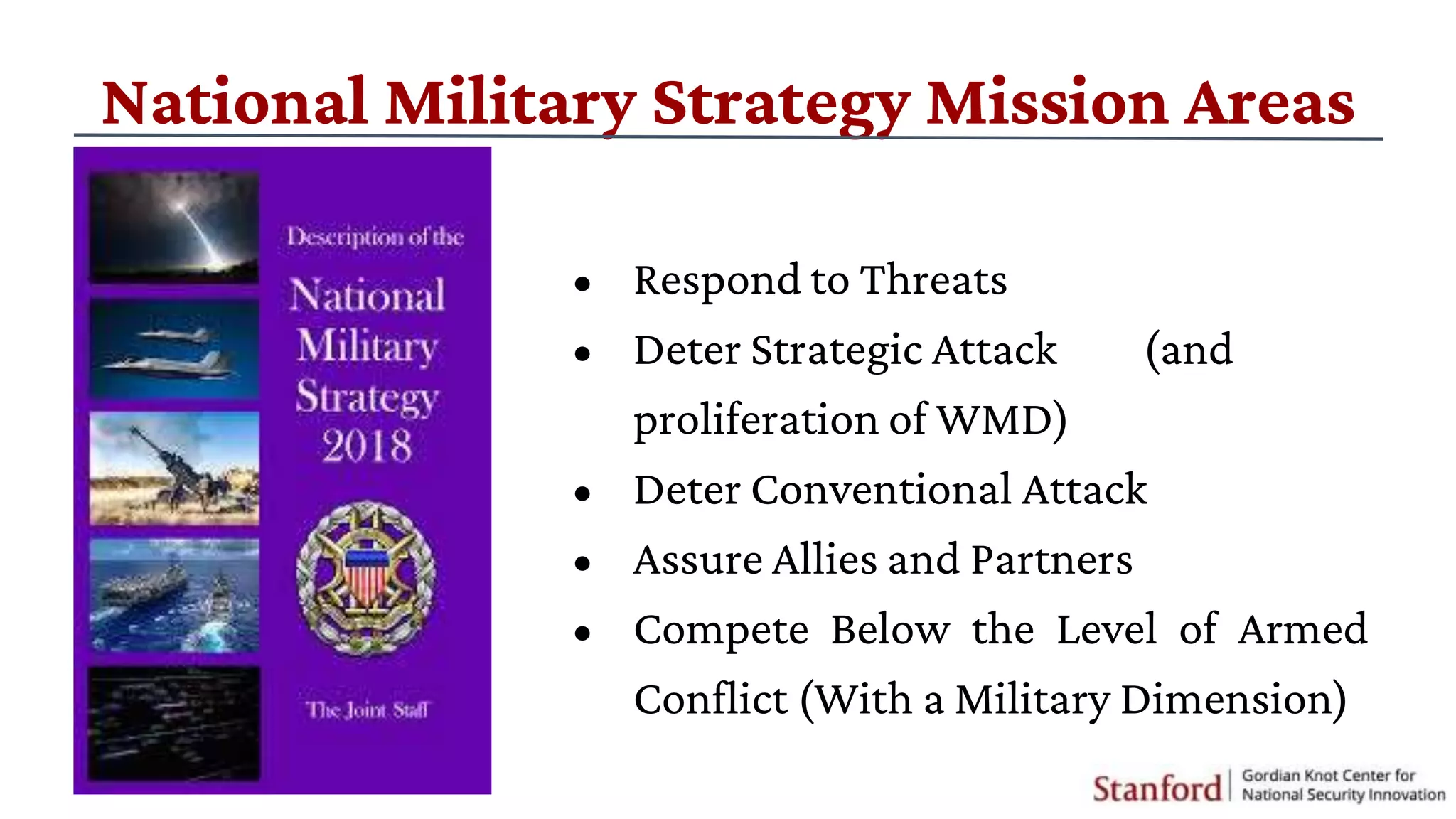 National Military Strategy Mission Areas

Description of the

National Military Strategy 2018

The Joint Staff

- Respond to Threats
- Deter Strategic Attack (and proliferation of WMD)
- Deter Conventional Attack
- Assure Allies and Partners
- Compete Below the Level of Armed Conflict (With a Military Dimension)

Stanford | Gordian Knot Center for National Security Innovation